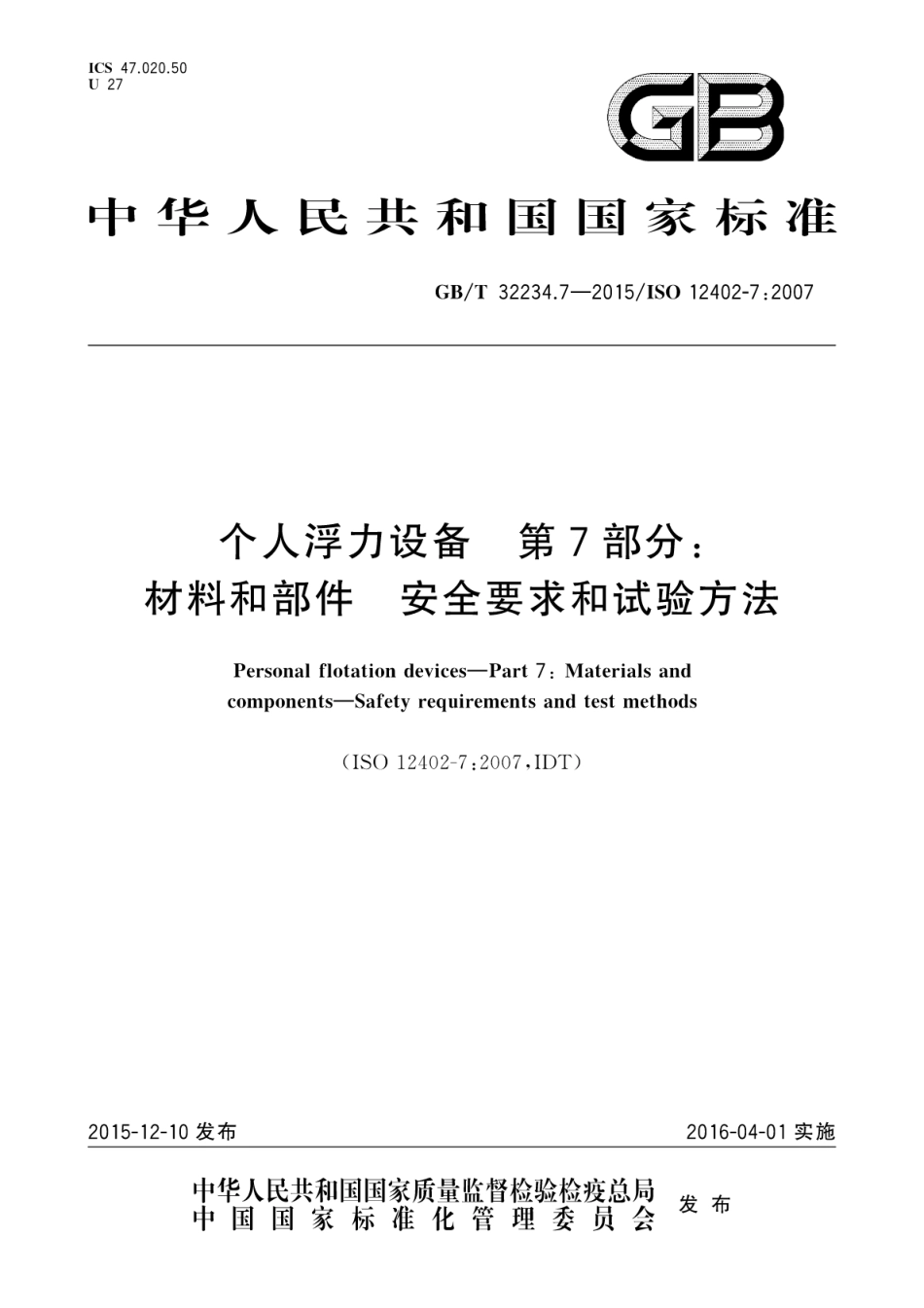 ICS 47.020.50
U 27

GB

中华人民共和国国家标准

GB/T 32234.7—2015/ISO 12402-7:2007

个人浮力设备　第7部分：
材料和部件　安全要求和试验方法

Personal flotation devices—Part 7: Materials and components—Safety requirements and test methods

(ISO 12402-7:2007,IDT)

2015-12-10 发布

2016-04-01 实施

中华人民共和国国家质量监督检验检疫总局
中国国家标准化管理委员会
发布